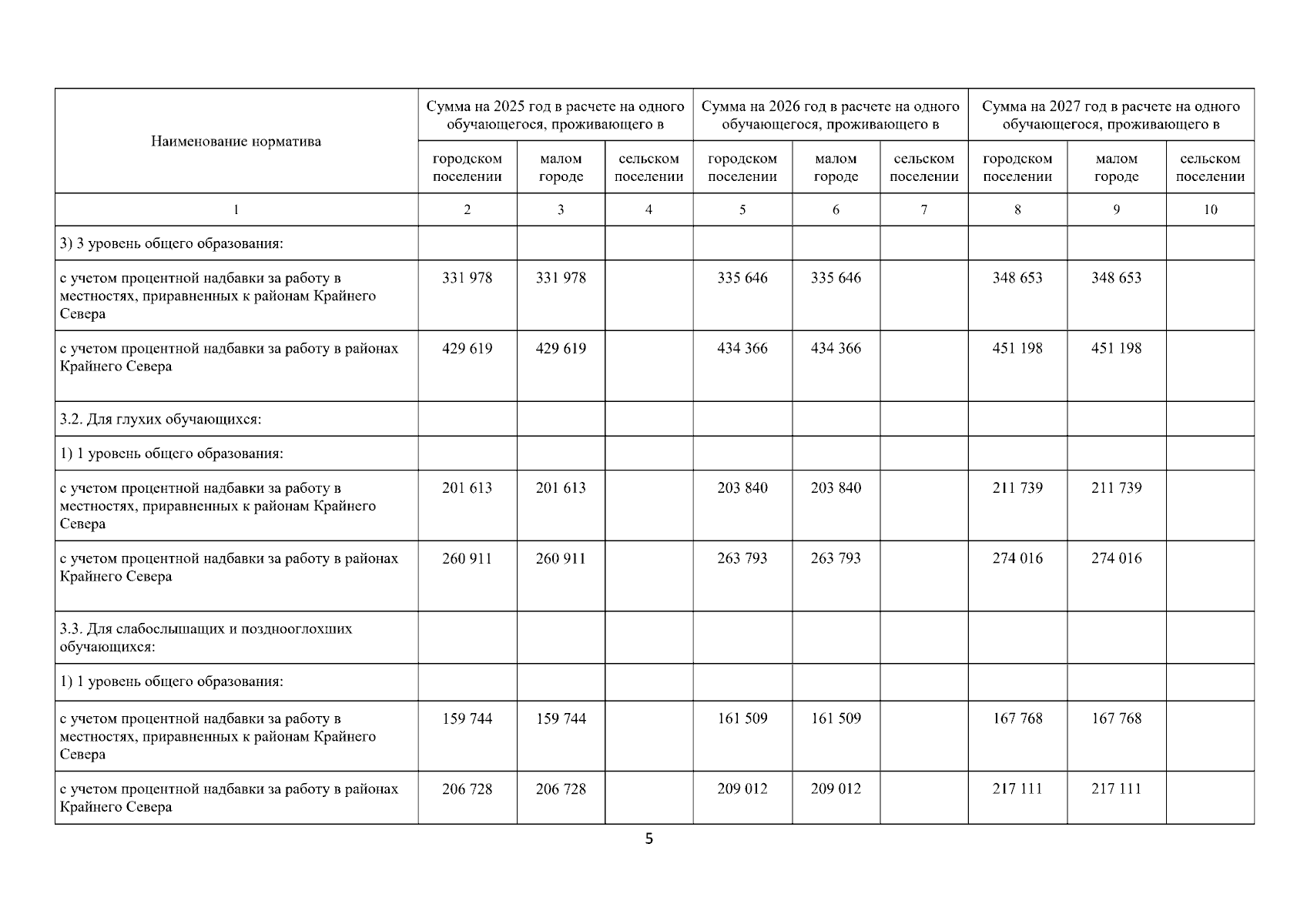 | Наименование норматива | Сумма на 2025 год в расчете на одного обучающегося, проживающего в | | | Сумма на 2026 год в расчете на одного обучающегося, проживающего в | | | Сумма на 2027 год в расчете на одного обучающегося, проживающего в | | |
|---|---|---|---|---|---|---|---|---|---|
| | городском поселении | малом городе | сельском поселении | городском поселении | малом городе | сельском поселении | городском поселении | малом городе | сельском поселении |
| 1 | 2 | 3 | 4 | 5 | 6 | 7 | 8 | 9 | 10 |
| 3) 3 уровень общего образования: | | | | | | | | | |
| с учетом процентной надбавки за работу в местностях, приравненных к районам Крайнего Севера | 331 978 | 331 978 | | 335 646 | 335 646 | | 348 653 | 348 653 | |
| с учетом процентной надбавки за работу в районах Крайнего Севера | 429 619 | 429 619 | | 434 366 | 434 366 | | 451 198 | 451 198 | |
| 3.2. Для глухих обучающихся: | | | | | | | | | |
| 1) 1 уровень общего образования: | | | | | | | | | |
| с учетом процентной надбавки за работу в местностях, приравненных к районам Крайнего Севера | 201 613 | 201 613 | | 203 840 | 203 840 | | 211 739 | 211 739 | |
| с учетом процентной надбавки за работу в районах Крайнего Севера | 260 911 | 260 911 | | 263 793 | 263 793 | | 274 016 | 274 016 | |
| 3.3. Для слабослышащих и позднооглохших обучающихся: | | | | | | | | | |
| 1) 1 уровень общего образования: | | | | | | | | | |
| с учетом процентной надбавки за работу в местностях, приравненных к районам Крайнего Севера | 159 744 | 159 744 | | 161 509 | 161 509 | | 167 768 | 167 768 | |
| с учетом процентной надбавки за работу в районах Крайнего Севера | 206 728 | 206 728 | | 209 012 | 209 012 | | 217 111 | 217 111 | |

5